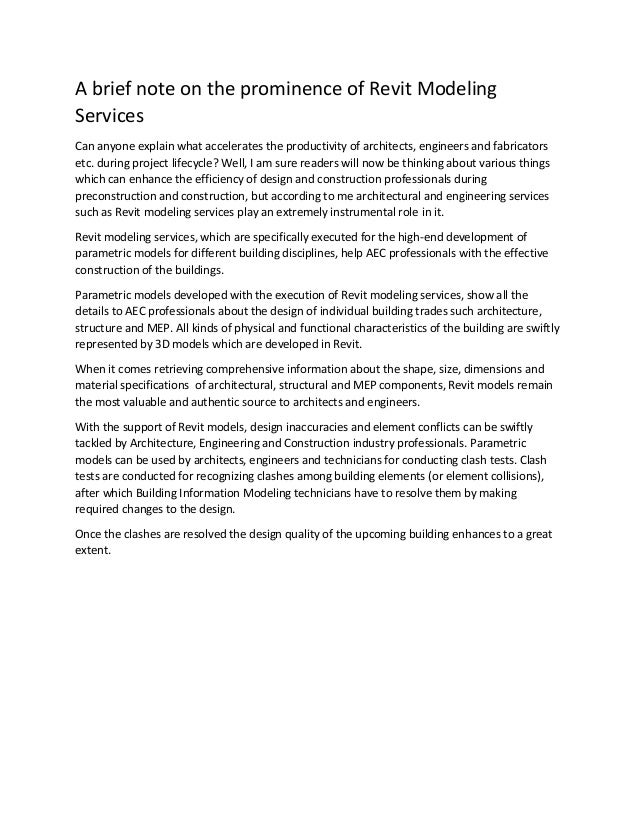 A brief note on the prominence of Revit Modeling Services

Can anyone explain what accelerates the productivity of architects, engineers and fabricators etc. during project lifecycle? Well, I am sure readers will now be thinking about various things which can enhance the efficiency of design and construction professionals during preconstruction and construction, but according to me architectural and engineering services such as Revit modeling services play an extremely instrumental role in it.

Revit modeling services, which are specifically executed for the high-end development of parametric models for different building disciplines, help AEC professionals with the effective construction of the buildings.

Parametric models developed with the execution of Revit modeling services, show all the details to AEC professionals about the design of individual building trades such architecture, structure and MEP. All kinds of physical and functional characteristics of the building are swiftly represented by 3D models which are developed in Revit.

When it comes retrieving comprehensive information about the shape, size, dimensions and material specifications of architectural, structural and MEP components, Revit models remain the most valuable and authentic source to architects and engineers.

With the support of Revit models, design inaccuracies and element conflicts can be swiftly tackled by Architecture, Engineering and Construction industry professionals. Parametric models can be used by architects, engineers and technicians for conducting clash tests. Clash tests are conducted for recognizing clashes among building elements (or element collisions), after which Building Information Modeling technicians have to resolve them by making required changes to the design.

Once the clashes are resolved the design quality of the upcoming building enhances to a great extent.